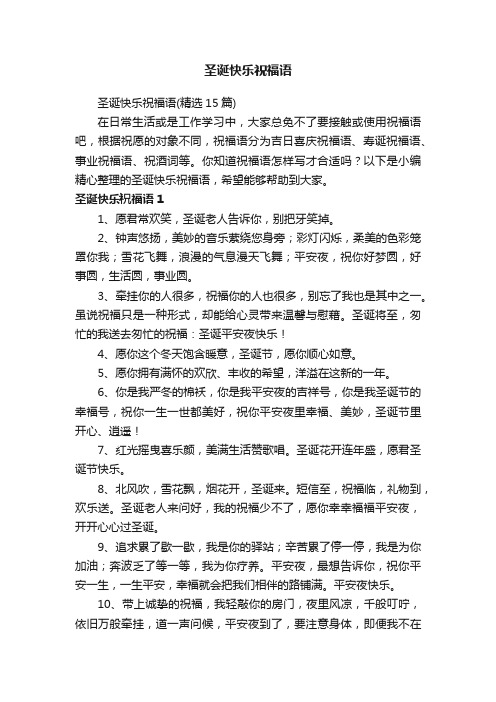 圣诞快乐祝福语

圣诞快乐祝福语(精选 15 篇)

在日常生活或是工作学习中，大家总免不了要接触或使用祝福语吧，根据祝愿的对象不同，祝福语分为吉日喜庆祝福语、寿诞祝福语、事业祝福语、祝酒词等。你知道祝福语怎样写才合适吗？以下是小编精心整理的圣诞快乐祝福语，希望能够帮助到大家。

圣诞快乐祝福语 1

1、愿君常欢笑，圣诞老人告诉你，别把牙笑掉。

2、钟声悠扬，美妙的音乐萦绕您身旁；彩灯闪烁，柔美的色彩笼罩你我；雪花飞舞，浪漫的气息漫天飞舞；平安夜，祝你好梦圆，好事圆，生活圆，事业圆。

3、牵挂你的人很多，祝福你的人也很多，别忘了我也是其中之一。虽说祝福只是一种形式，却能给心灵带来温馨与慰藉。圣诞将至，匆忙的我送去匆忙的祝福：圣诞平安夜快乐！

4、愿你这个冬天饱含暖意，圣诞节，愿你顺心如意。

5、愿你拥有满怀的欢欣、丰收的希望，洋溢在这新的一年。

6、你是我严冬的棉袄，你是我平安夜的吉祥号，你是我圣诞节的幸福号，祝你一生一世都美好，祝你平安夜里幸福、美妙，圣诞节里开心、逍遥！

7、红光摇曳喜乐颜，美满生活赞歌唱。圣诞花开连年盛，愿君圣诞节快乐。

8、北风吹，雪花飘，烟花开，圣诞来。短信至，祝福临，礼物到，欢乐送。圣诞老人来问好，我的祝福少不了，愿你幸幸福福平安夜，开开心心过圣诞。

9、追求累了歇一歇，我是你的驿站；辛苦累了停一停，我是为你加油；奔波乏了等一等，我为你疗养。平安夜，最想告诉你，祝你平安一生，一生平安，幸福就会把我们相伴的路铺满。平安夜快乐。

10、带上诚挚的祝福，我轻敲你的房门，夜里风凉，千般叮咛，依旧万般牵挂，道一声问候，平安夜到了，要注意身体，即便我不在